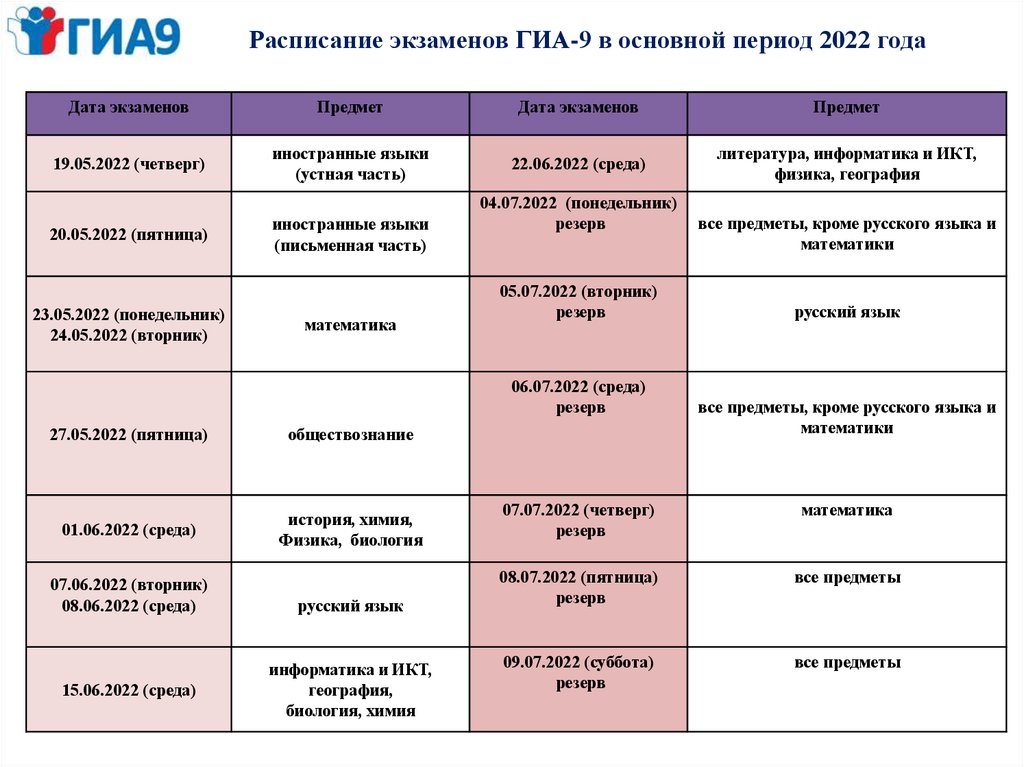 ГИА9

Расписание экзаменов ГИА-9 в основной период 2022 года

| Дата экзаменов | Предмет | Дата экзаменов | Предмет |
|---|---|---|---|
| 19.05.2022 (четверг) | иностранные языки (устная часть) | 22.06.2022 (среда) | литература, информатика и ИКТ, физика, география |
| 20.05.2022 (пятница) | иностранные языки (письменная часть) | 04.07.2022 (понедельник) резерв | все предметы, кроме русского языка и математики |
| 23.05.2022 (понедельник) 24.05.2022 (вторник) | математика | 05.07.2022 (вторник) резерв | русский язык |
| 27.05.2022 (пятница) | обществознание | 06.07.2022 (среда) резерв | все предметы, кроме русского языка и математики |
| 01.06.2022 (среда) | история, химия, Физика, биология | 07.07.2022 (четверг) резерв | математика |
| 07.06.2022 (вторник) 08.06.2022 (среда) | русский язык | 08.07.2022 (пятница) резерв | все предметы |
| 15.06.2022 (среда) | информатика и ИКТ, география, биология, химия | 09.07.2022 (суббота) резерв | все предметы |